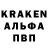 KRAKEN
АЛЬФА
ПВП